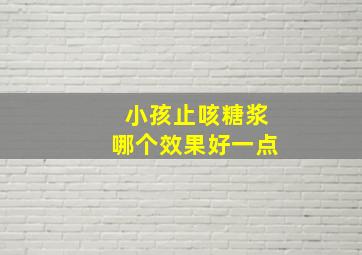 小孩止咳糖浆
哪个效果好一点